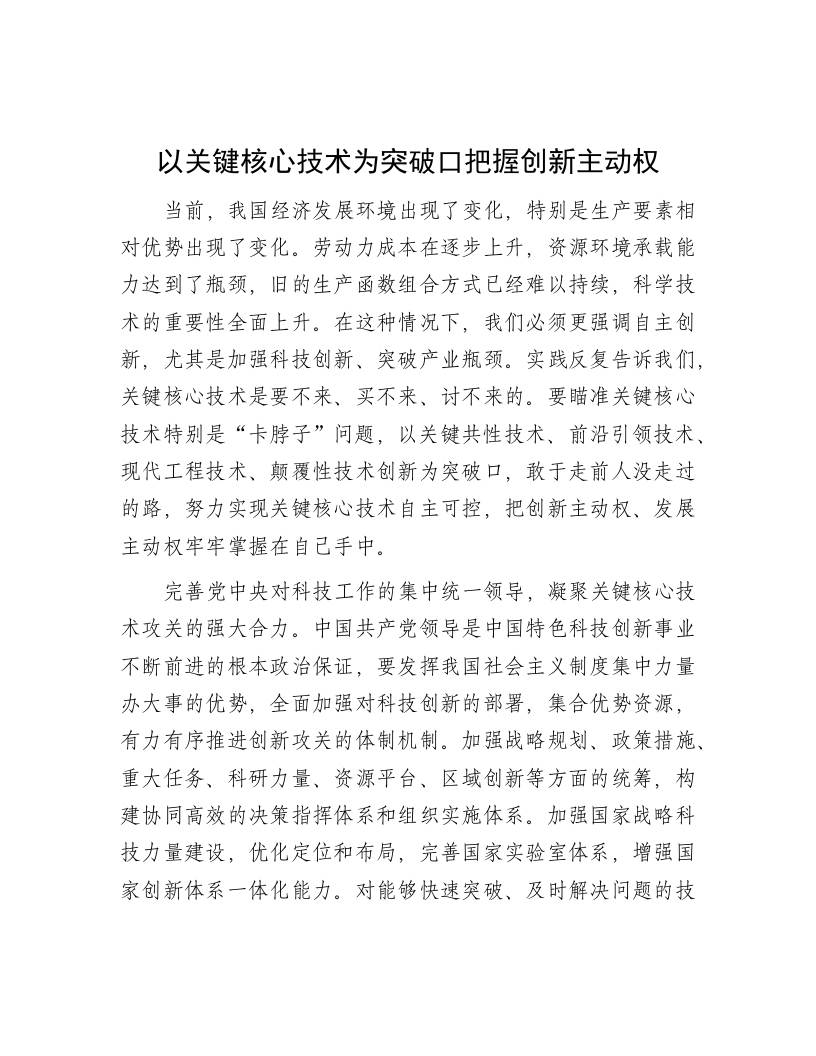 以关键核心技术为突破口把握创新主动权

当前，我国经济发展环境出现了变化，特别是生产要素相对优势出现了变化。劳动力成本在逐步上升，资源环境承载能力达到了瓶颈，旧的生产函数组合方式已经难以持续，科学技术的重要性全面上升。在这种情况下，我们必须更强调自主创新，尤其是加强科技创新、突破产业瓶颈。实践反复告诉我们，关键核心技术是要不来、买不来、讨不来的。要瞄准关键核心技术特别是“卡脖子”问题，以关键共性技术、前沿引领技术、现代工程技术、颠覆性技术创新为突破口，敢于走前人没走过的路，努力实现关键核心技术自主可控，把创新主动权、发展主动权牢牢掌握在自己手中。

完善党中央对科技工作的集中统一领导，凝聚关键核心技术攻关的强大合力。中国共产党领导是中国特色科技创新事业不断前进的根本政治保证，要发挥我国社会主义制度集中力量办大事的优势，全面加强对科技创新的部署，集合优势资源，有力有序推进创新攻关的体制机制。加强战略规划、政策措施、重大任务、科研力量、资源平台、区域创新等方面的统筹，构建协同高效的决策指挥体系和组织实施体系。加强国家战略科技力量建设，优化定位和布局，完善国家实验室体系，增强国家创新体系一体化能力。对能够快速突破、及时解决问题的技